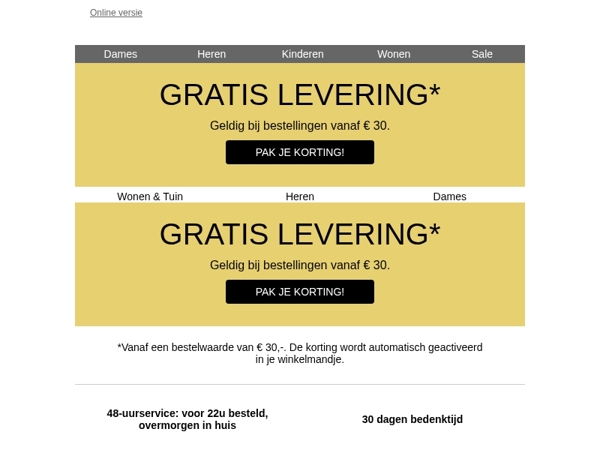 Online versie

Dames Heren Kinderen Wonen Sale

GRATIS LEVERING*

Geldig bij bestellingen vanaf € 30.

PAK JE KORTING!

Wonen & Tuin Heren Dames

GRATIS LEVERING*

Geldig bij bestellingen vanaf € 30.

PAK JE KORTING!

*Vanaf een bestelwaarde van € 30,-. De korting wordt automatisch geactiveerd in je winkelmandje.

48-uurservice: voor 22u besteld, overmorgen in huis

30 dagen bedenktijd